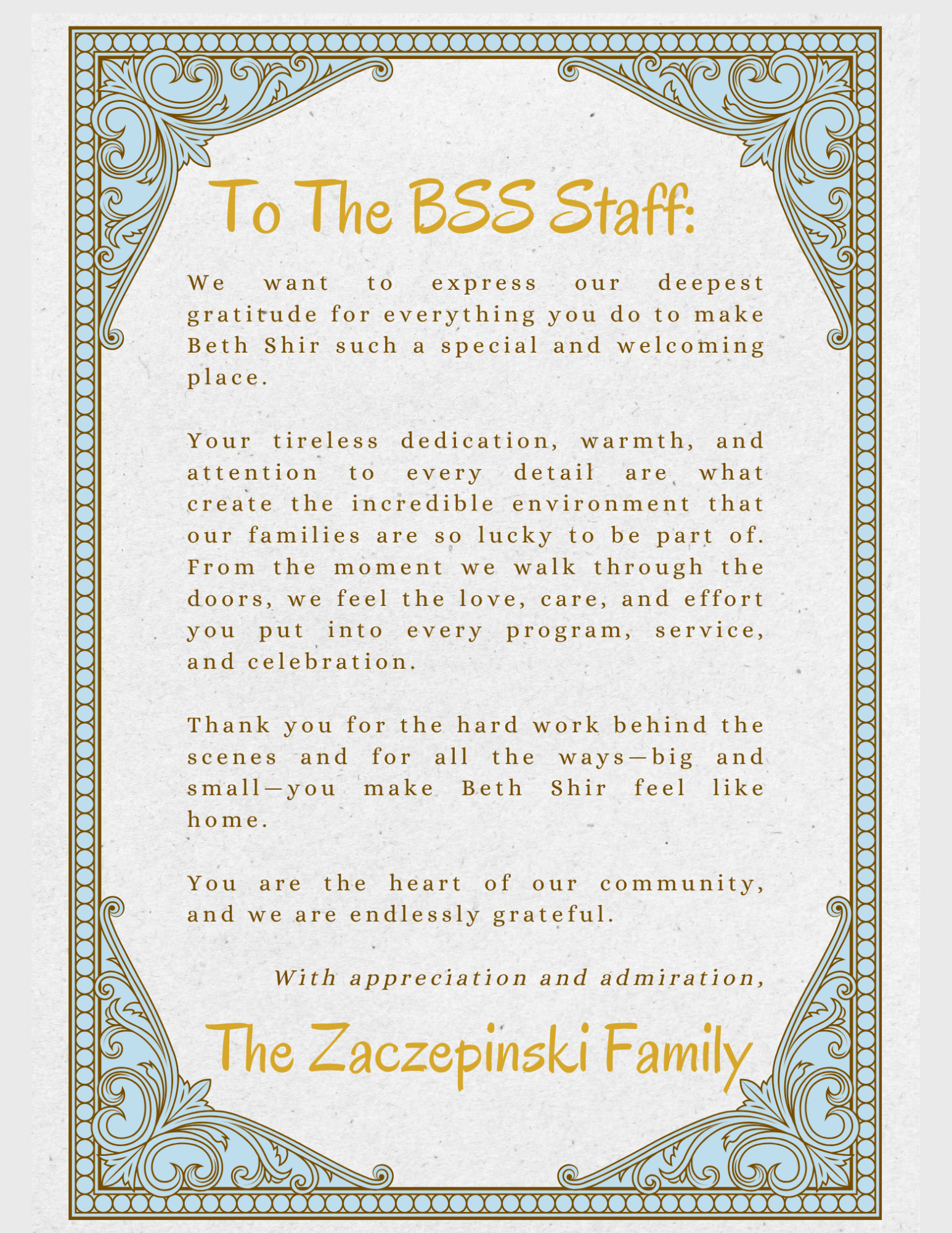 To The BSS Staff:

We want to express our deepest gratitude for everything you do to make Beth Shir such a special and welcoming place.

Your tireless dedication, warmth, and attention to every detail are what create the incredible environment that our families are so lucky to be part of. From the moment we walk through the doors, we feel the love, care, and effort you put into every program, service, and celebration.

Thank you for the hard work behind the scenes and for all the ways—big and small—you make Beth Shir feel like home.

You are the heart of our community, and we are endlessly grateful.

With appreciation and admiration,

The Zaczepinski Family